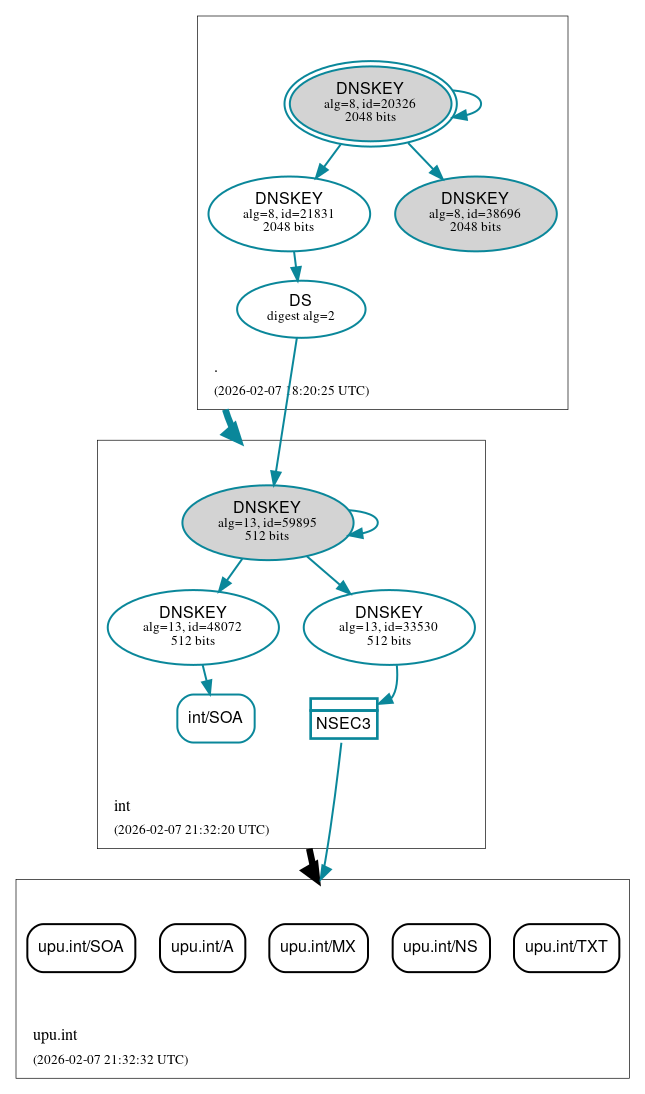 DNSKEY
alg=8, id=20326
2048 bits

DNSKEY
alg=8, id=21831
2048 bits

DNSKEY
alg=8, id=38696
2048 bits

DS
digest alg=2

.

(2026-02-07 18:20:25 UTC)

DNSKEY
alg=13, id=59895
512 bits

DNSKEY
alg=13, id=48072
512 bits

DNSKEY
alg=13, id=33530
512 bits

int/SOA

NSEC3

int

(2026-02-07 21:32:20 UTC)

upu.int/SOA

upu.int/A

upu.int/MX

upu.int/NS

upu.int/TXT

upu.int

(2026-02-07 21:32:32 UTC)